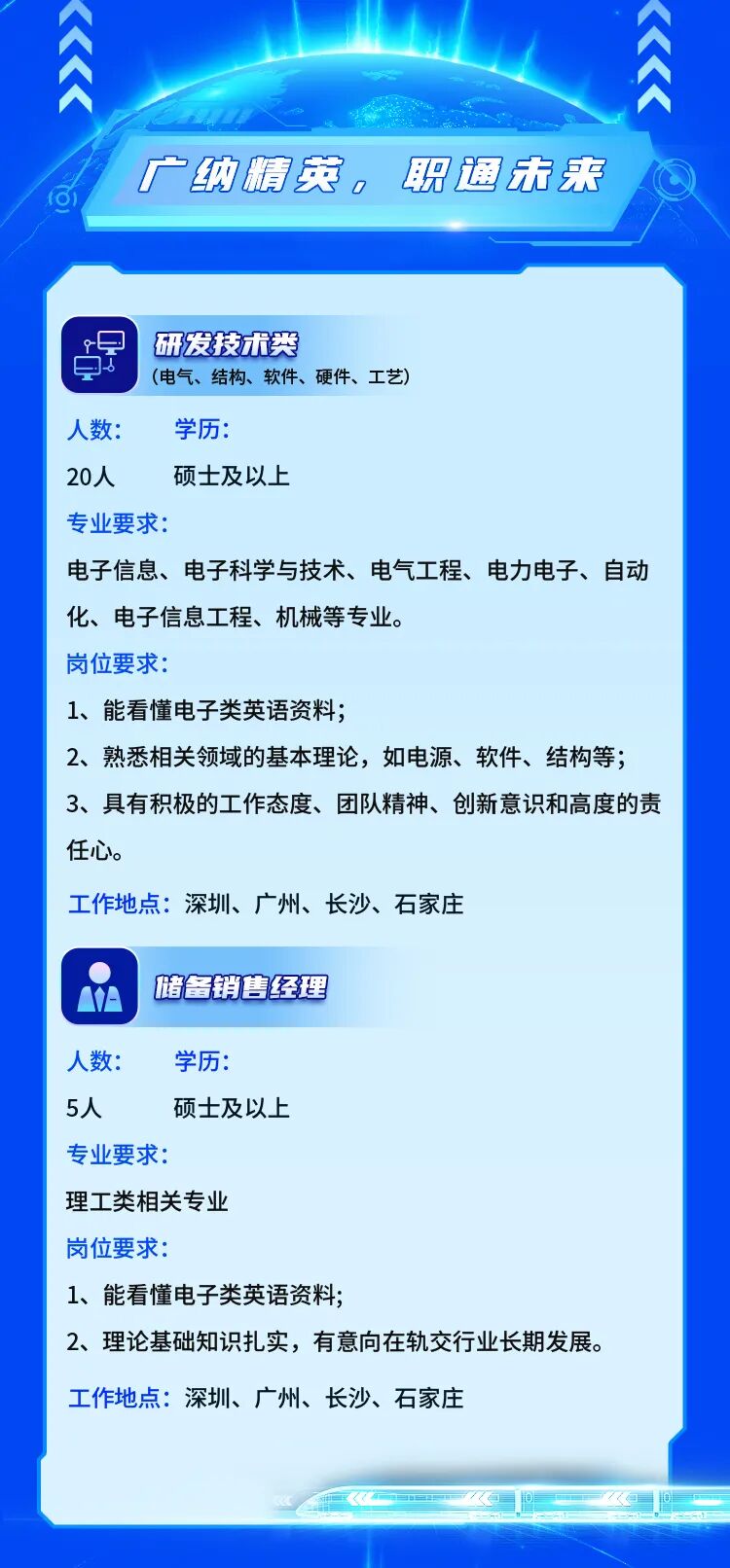 广纳精英，职通未来

研发技术类
（电气、结构、软件、硬件、工艺）

人数： 学历：
20人 硕士及以上

专业要求：
电子信息、电子科学与技术、电气工程、电力电子、自动化、电子信息工程、机械等专业。

岗位要求：
1、能看懂电子类英语资料；
2、熟悉相关领域的基本理论，如电源、软件、结构等；
3、具有积极的工作态度、团队精神、创新意识和高度的责任心。

工作地点：深圳、广州、长沙、石家庄

储备销售经理

人数： 学历：
5人 硕士及以上

专业要求：
理工类相关专业

岗位要求：
1、能看懂电子类英语资料；
2、理论基础知识扎实，有意向在轨交行业长期发展。

工作地点：深圳、广州、长沙、石家庄